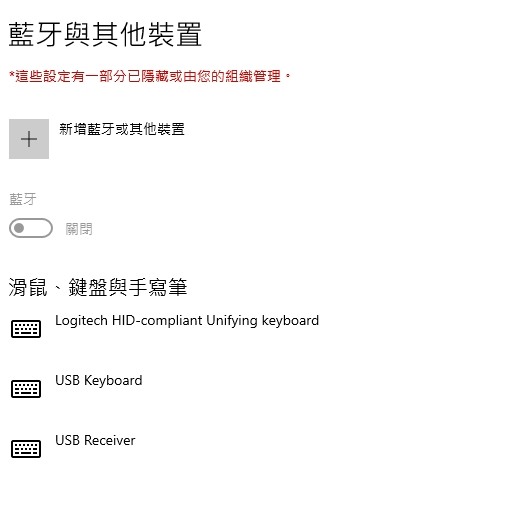 藍牙與其他裝置

*這些設定有一部分已隱藏或由您的組織管理。

+

新增藍牙或其他裝置

藍牙

關閉

滑鼠、鍵盤與手寫筆

Logitech HID-compliant Unifying keyboard

USB Keyboard

USB Receiver